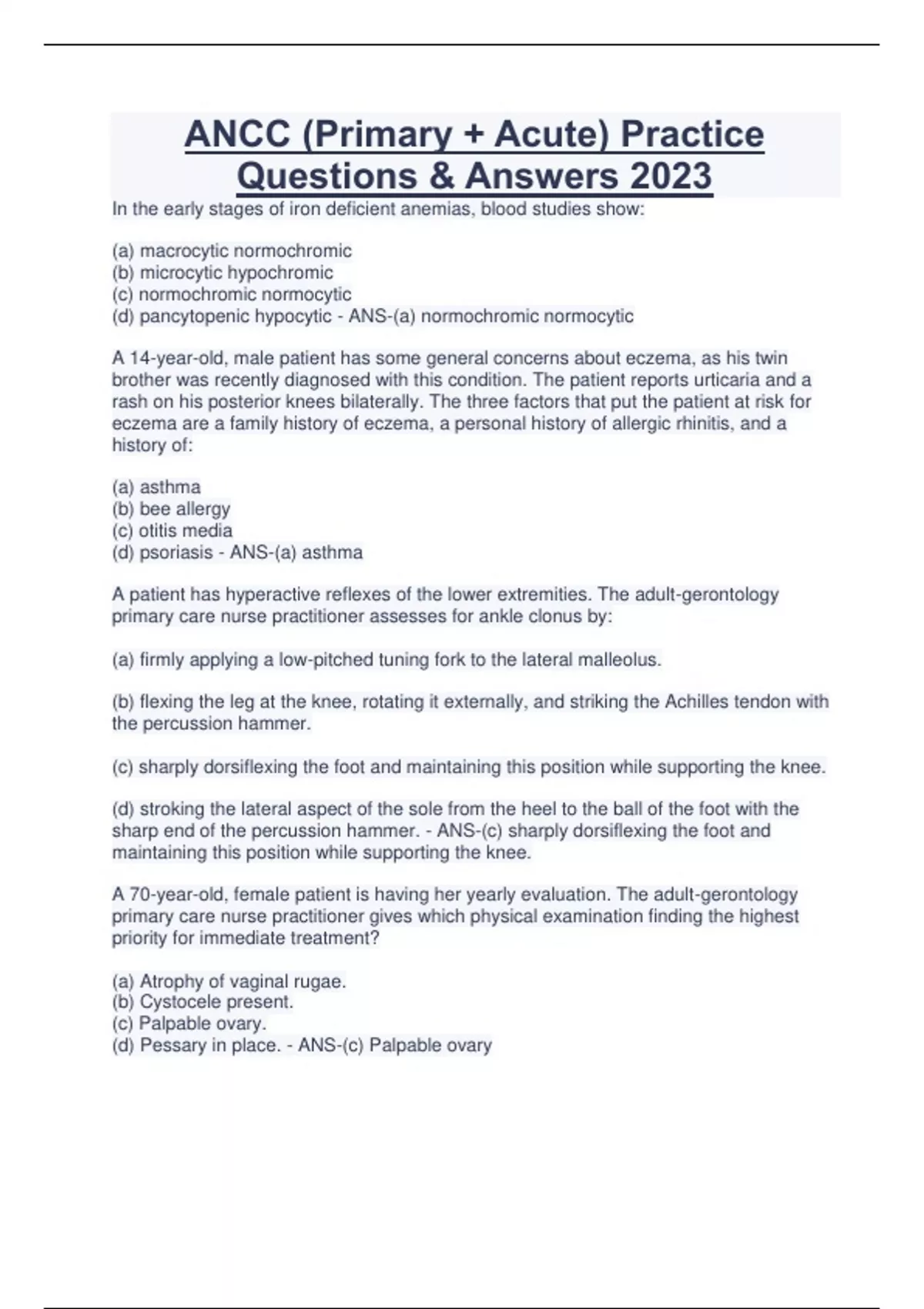 ANCC (Primary + Acute) Practice Questions & Answers 2023

In the early stages of iron deficient anemias, blood studies show:

(a) macrocytic normochromic
(b) microcytic hypochromic
(c) normochromic normocytic
(d) pancytopenic hypocytic - ANS-(a) normochromic normocytic

A 14-year-old, male patient has some general concerns about eczema, as his twin brother was recently diagnosed with this condition. The patient reports urticaria and a rash on his posterior knees bilaterally. The three factors that put the patient at risk for eczema are a family history of eczema, a personal history of allergic rhinitis, and a history of:

(a) asthma
(b) bee allergy
(c) otitis media
(d) psoriasis - ANS-(a) asthma

A patient has hyperactive reflexes of the lower extremities. The adult-gerontology primary care nurse practitioner assesses for ankle clonus by:

(a) firmly applying a low-pitched tuning fork to the lateral malleolus.

(b) flexing the leg at the knee, rotating it externally, and striking the Achilles tendon with the percussion hammer.

(c) sharply dorsiflexing the foot and maintaining this position while supporting the knee.

(d) stroking the lateral aspect of the sole from the heel to the ball of the foot with the sharp end of the percussion hammer. - ANS-(c) sharply dorsiflexing the foot and maintaining this position while supporting the knee.

A 70-year-old, female patient is having her yearly evaluation. The adult-gerontology primary care nurse practitioner gives which physical examination finding the highest priority for immediate treatment?

(a) Atrophy of vaginal rugae.
(b) Cystocele present.
(c) Palpable ovary.
(d) Pessary in place. - ANS-(c) Palpable ovary